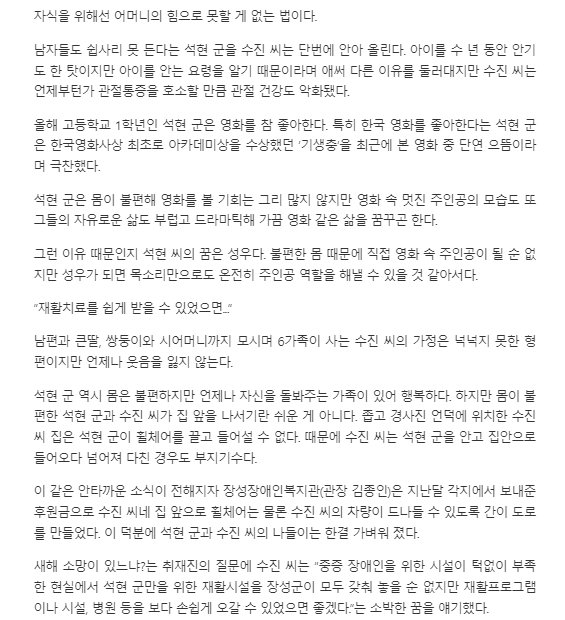 자식을 위해선 어머니의 힘으로 못할 게 없는 법이다.

남자들도 쉽사리 못 든다는 석현 군을 수진 씨는 단번에 안아 올린다. 아이를 수 년 동안 안기도 한 탓이지만 아이를 안는 요령을 알기 때문이라며 애써 다른 이유를 둘러대지만 수진 씨는 언제부턴가 관절통증을 호소할 만큼 관절 건강도 악화됐다.

올해 고등학교 1학년인 석현 군은 영화를 참 좋아한다. 특히 한국 영화를 좋아한다는 석현 군은 한국영화사상 최초로 아카데미상을 수상했던 '기생충'을 최근에 본 영화 중 단연 으뜸이라며 극찬했다.

석현 군은 몸이 불편해 영화를 볼 기회는 그리 많지 않지만 영화 속 멋진 주인공의 모습도 또 그들의 자유로운 삶도 부럽고 드라마틱해 가끔 영화 같은 삶을 꿈꾸곤 한다.

그런 이유 때문인지 석현 씨의 꿈은 성우다. 불편한 몸 때문에 직접 영화 속 주인공이 될 순 없지만 성우가 되면 목소리만으로도 온전히 주인공 역할을 해낼 수 있을 것 같아서다.

"재활치료를 쉽게 받을 수 있었으면..."

남편과 큰딸, 쌍둥이와 시어머니까지 모시며 6가족이 사는 수진 씨의 가정은 넉넉지 못한 형편이지만 언제나 웃음을 잃지 않는다.

석현 군 역시 몸은 불편하지만 언제나 자신을 돌봐주는 가족이 있어 행복하다. 하지만 몸이 불편한 석현 군과 수진 씨가 집 앞을 나서기란 쉬운 게 아니다. 좁고 경사진 언덕에 위치한 수진 씨 집은 석현 군이 휠체어를 끌고 들어설 수 없다. 때문에 수진 씨는 석현 군을 안고 집안으로 들어오다 넘어져 다친 경우도 부지기수다.

이 같은 안타까운 소식이 전해지자 장성장애인복지관(관장 김종인)은 지난달 각지에서 보내준 후원금으로 수진 씨네 집 앞으로 휠체어는 물론 수진 씨의 차량이 드나들 수 있도록 간이 도로를 만들었다. 이 덕분에 석현 군과 수진 씨의 나들이는 한결 가벼워 졌다.

새해 소망이 있느냐?는 취재진의 질문에 수진 씨는 "중증 장애인을 위한 시설이 턱없이 부족한 현실에서 석현 군만을 위한 재활시설을 장성군이 모두 갖춰 놓을 순 없지만 재활프로그램이나 시설, 병원 등을 보다 손쉽게 오갈 수 있었으면 좋겠다."는 소박한 꿈을 얘기했다.